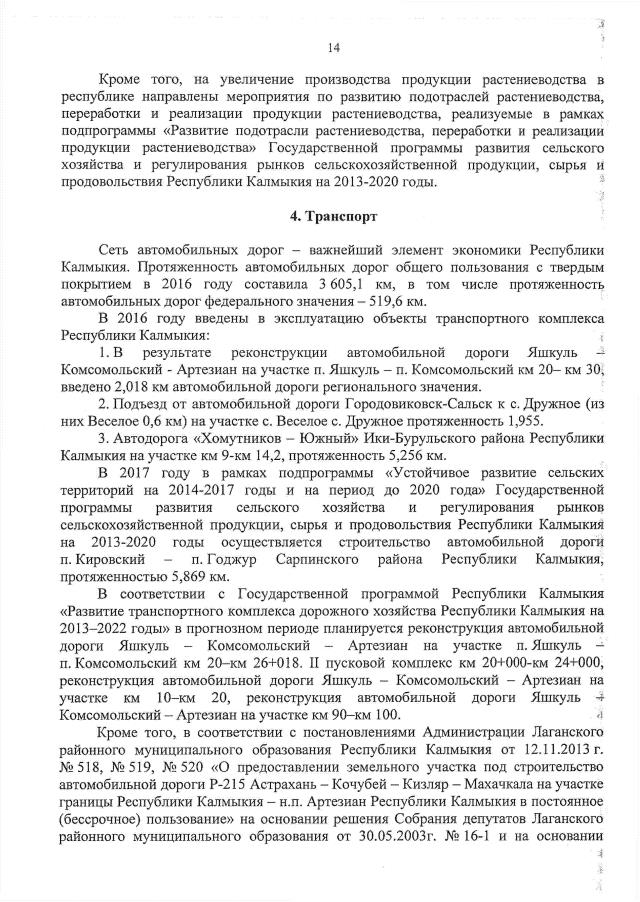 14

Кроме того, на увеличение производства продукции растениеводства в республике направлены мероприятия по развитию подотраслей растениеводства, переработки и реализации продукции растениеводства, реализуемые в рамках подпрограммы «Развитие подотрасли растениеводства, переработки и реализации продукции растениеводства» Государственной программы развития сельского хозяйства и регулирования рынков сельскохозяйственной продукции, сырья и продовольствия Республики Калмыкия на 2013-2020 годы.

4. Транспорт

Сеть автомобильных дорог – важнейший элемент экономики Республики Калмыкия. Протяженность автомобильных дорог общего пользования с твердым покрытием в 2016 году составила 3 605,1 км, в том числе протяженность автомобильных дорог федерального значения – 519,6 км.

В 2016 году введены в эксплуатацию объекты транспортного комплекса Республики Калмыкия:

1. В результате реконструкции автомобильной дороги Яшкуль – Комсомольский - Артезиан на участке п. Яшкуль – п. Комсомольский км 20– км 30, введено 2,018 км автомобильной дороги регионального значения.

2. Подъезд от автомобильной дороги Городовиковск-Сальск к с. Дружное (из них Веселое 0,6 км) на участке с. Веселое с. Дружное протяженность 1,955.

3. Автодорога «Хомутников – Южный» Ики-Бурульского района Республики Калмыкия на участке км 9-км 14,2, протяженность 5,256 км.

В 2017 году в рамках подпрограммы «Устойчивое развитие сельских территорий на 2014-2017 годы и на период до 2020 года» Государственной программы развития сельского хозяйства и регулирования рынков сельскохозяйственной продукции, сырья и продовольствия Республики Калмыкия на 2013-2020 годы осуществляется строительство автомобильной дороги п. Кировский – п. Годжур Сарпинского района Республики Калмыкия, протяженностью 5,869 км.

В соответствии с Государственной программой Республики Калмыкия «Развитие транспортного комплекса дорожного хозяйства Республики Калмыкия на 2013–2022 годы» в прогнозном периоде планируется реконструкция автомобильной дороги Яшкуль – Комсомольский – Артезиан на участке п. Яшкуль – п. Комсомольский км 20–км 26+018. II пусковой комплекс км 20+000-км 24+000, реконструкция автомобильной дороги Яшкуль – Комсомольский – Артезиан на участке км 10–км 20, реконструкция автомобильной дороги Яшкуль – Комсомольский – Артезиан на участке км 90–км 100.

Кроме того, в соответствии с постановлениями Администрации Лаганского районного муниципального образования Республики Калмыкия от 12.11.2013 г. № 518, № 519, № 520 «О предоставлении земельного участка под строительство автомобильной дороги Р-215 Астрахань – Кочубей – Кизляр – Махачкала на участке границы Республики Калмыкия – н.п. Артезиан Республики Калмыкия в постоянное (бессрочное) пользование» на основании решения Собрания депутатов Лаганского районного муниципального образования от 30.05.2003г. № 16-1 и на основании